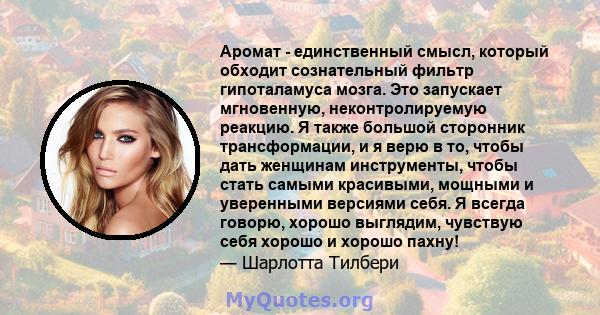 Аромат - единственный смысл, который обходит сознательный фильтр гипоталамуса мозга. Это запускает мгновенную, неконтролируемую реакцию. Я также большой сторонник трансформации, и я верю в то, чтобы дать женщинам инструменты, чтобы стать самыми красивыми, мощными и уверенными версиями себя. Я всегда говорю, хорошо выглядим, чувствую себя хорошо и хорошо пахну!
— Шарлотта Тилбери

MyQuotes.org